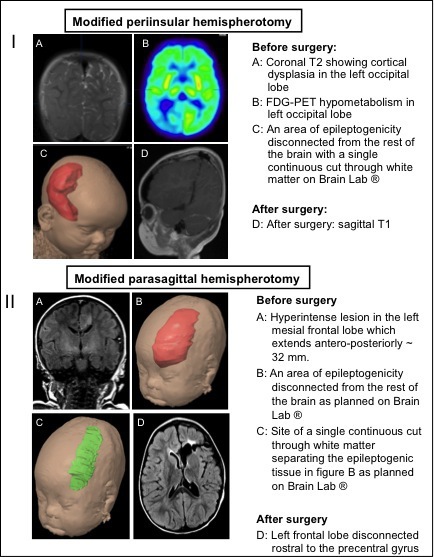 Modified periinsular hemispherotomy

I

A

B

C

D

Before surgery:

A: Coronal T2 showing cortical dysplasia in the left occipital lobe

B: FDG-PET hypometabolism in left occipital lobe

C: An area of epileptogenicity disconnected from the rest of the brain with a single continuous cut through white matter on Brain Lab ®

After surgery:

D: After surgery: sagittal T1

Modified parasagittal hemispherotomy

II

A

B

C

D

Before surgery

A: Hyperintense lesion in the left mesial frontal lobe which extends antero-posteriorly ~ 32 mm.

B: An area of epileptogenicity disconnected from the rest of the brain as planned on Brain Lab ®

C: Site of a single continuous cut through white matter separating the epileptogenic tissue in figure B as planned on Brain Lab ®

After surgery

D: Left frontal lobe disconnected rostral to the precentral gyrus